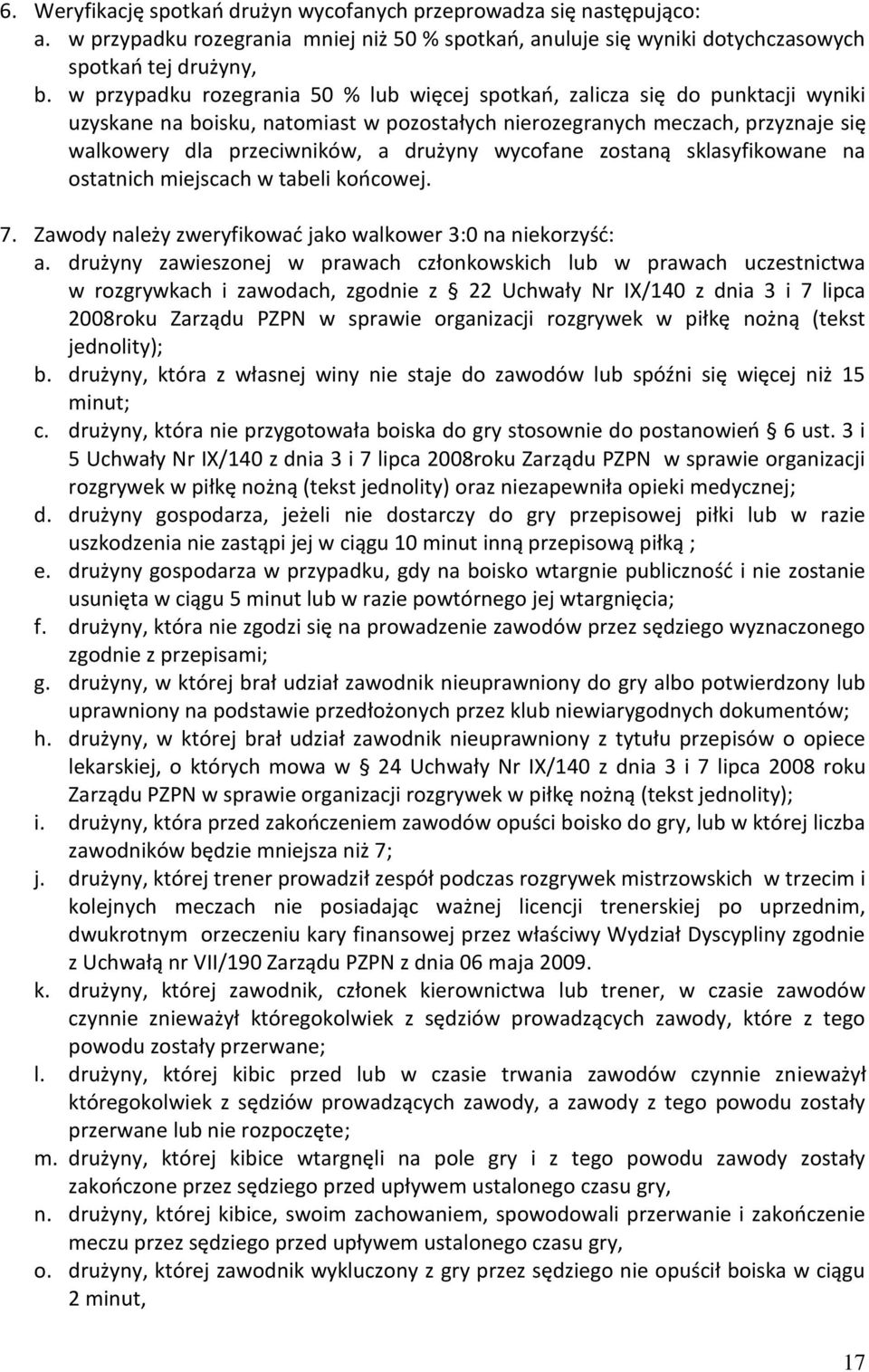 6. Weryfikację spotkań drużyn wycofanych przeprowadza się następująco:
a. w przypadku rozegrania mniej niż 50 % spotkań, anuluje się wyniki dotychczasowych spotkań tej drużyny,
b. w przypadku rozegrania 50 % lub więcej spotkań, zalicza się do punktacji wyniki uzyskane na boisku, natomiast w pozostałych nierozegranych meczach, przyznaje się walkowery dla przeciwników, a drużyny wycofane zostaną sklasyfikowane na ostatnich miejscach w tabeli końcowej.

7. Zawody należy zweryfikować jako walkower 3:0 na niekorzyść:
a. drużyny zawieszonej w prawach członkowskich lub w prawach uczestnictwa w rozgrywkach i zawodach, zgodnie z § 22 Uchwały Nr IX/140 z dnia 3 i 7 lipca 2008roku Zarządu PZPN w sprawie organizacji rozgrywek w piłkę nożną (tekst jednolity);
b. drużyny, która z własnej winy nie staje do zawodów lub spóźni się więcej niż 15 minut;
c. drużyny, która nie przygotowała boiska do gry stosownie do postanowień § 6 ust. 3 i 5 Uchwały Nr IX/140 z dnia 3 i 7 lipca 2008roku Zarządu PZPN w sprawie organizacji rozgrywek w piłkę nożną (tekst jednolity) oraz niezapewniła opieki medycznej;
d. drużyny gospodarza, jeżeli nie dostarczy do gry przepisowej piłki lub w razie uszkodzenia nie zastąpi jej w ciągu 10 minut inną przepisową piłką ;
e. drużyny gospodarza w przypadku, gdy na boisko wtargnie publiczność i nie zostanie usunięta w ciągu 5 minut lub w razie powtórnego jej wtargnięcia;
f. drużyny, która nie zgodzi się na prowadzenie zawodów przez sędziego wyznaczonego zgodnie z przepisami;
g. drużyny, w której brał udział zawodnik nieuprawniony do gry albo potwierdzony lub uprawniony na podstawie przedłożonych przez klub niewiarygodnych dokumentów;
h. drużyny, w której brał udział zawodnik nieuprawniony z tytułu przepisów o opiece lekarskiej, o których mowa w § 24 Uchwały Nr IX/140 z dnia 3 i 7 lipca 2008 roku Zarządu PZPN w sprawie organizacji rozgrywek w piłkę nożną (tekst jednolity);
i. drużyny, która przed zakończeniem zawodów opuści boisko do gry, lub w której liczba zawodników będzie mniejsza niż 7;
j. drużyny, której trener prowadził zespół podczas rozgrywek mistrzowskich w trzecim i kolejnych meczach nie posiadając ważnej licencji trenerskiej po uprzednim, dwukrotnym orzeczeniu kary finansowej przez właściwy Wydział Dyscypliny zgodnie z Uchwałą nr VII/190 Zarządu PZPN z dnia 06 maja 2009.
k. drużyny, której zawodnik, członek kierownictwa lub trener, w czasie zawodów czynnie znieważył któregokolwiek z sędziów prowadzących zawody, które z tego powodu zostały przerwane;
l. drużyny, której kibic przed lub w czasie trwania zawodów czynnie znieważył któregokolwiek z sędziów prowadzących zawody, a zawody z tego powodu zostały przerwane lub nie rozpoczęte;
m. drużyny, której kibice wtargnęli na pole gry i z tego powodu zawody zostały zakończone przez sędziego przed upływem ustalonego czasu gry,
n. drużyny, której kibice, swoim zachowaniem, spowodowali przerwanie i zakończenie meczu przez sędziego przed upływem ustalonego czasu gry,
o. drużyny, której zawodnik wykluczony z gry przez sędziego nie opuścił boiska w ciągu 2 minut,

17